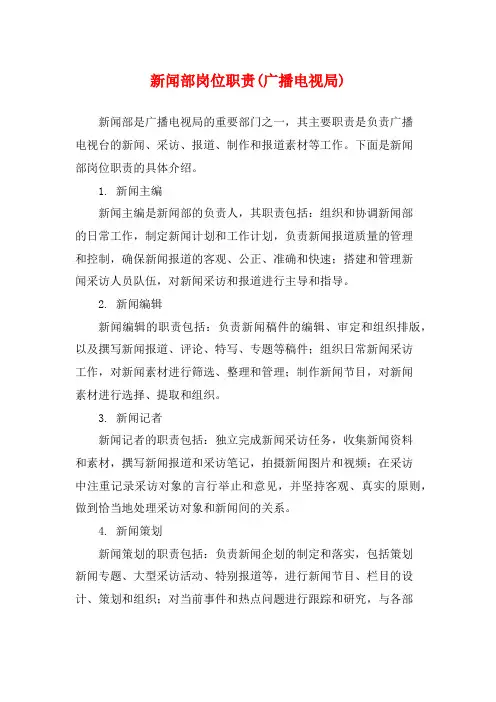 新闻部岗位职责(广播电视局)

新闻部是广播电视局的重要部门之一，其主要职责是负责广播电视台的新闻、采访、报道、制作和报道素材等工作。下面是新闻部岗位职责的具体介绍。

1. 新闻主编

新闻主编是新闻部的负责人，其职责包括：组织和协调新闻部的日常工作，制定新闻计划和工作计划，负责新闻报道质量的管理和控制，确保新闻报道的客观、公正、准确和快速；搭建和管理新闻采访人员队伍，对新闻采访和报道进行主导和指导。

2. 新闻编辑

新闻编辑的职责包括：负责新闻稿件的编辑、审定和组织排版，以及撰写新闻报道、评论、特写、专题等稿件；组织日常新闻采访工作，对新闻素材进行筛选、整理和管理；制作新闻节目，对新闻素材进行选择、提取和组织。

3. 新闻记者

新闻记者的职责包括：独立完成新闻采访任务，收集新闻资料和素材，撰写新闻报道和采访笔记，拍摄新闻图片和视频；在采访中注重记录采访对象的言行举止和意见，并坚持客观、真实的原则，做到恰当地处理采访对象和新闻间的关系。

4. 新闻策划

新闻策划的职责包括：负责新闻企划的制定和落实，包括策划新闻专题、大型采访活动、特别报道等，进行新闻节目、栏目的设计、策划和组织；对当前事件和热点问题进行跟踪和研究，与各部